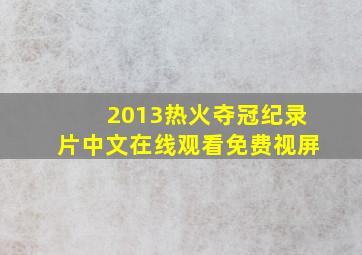 2013热火夺冠纪录片中文在线观看免费视屏